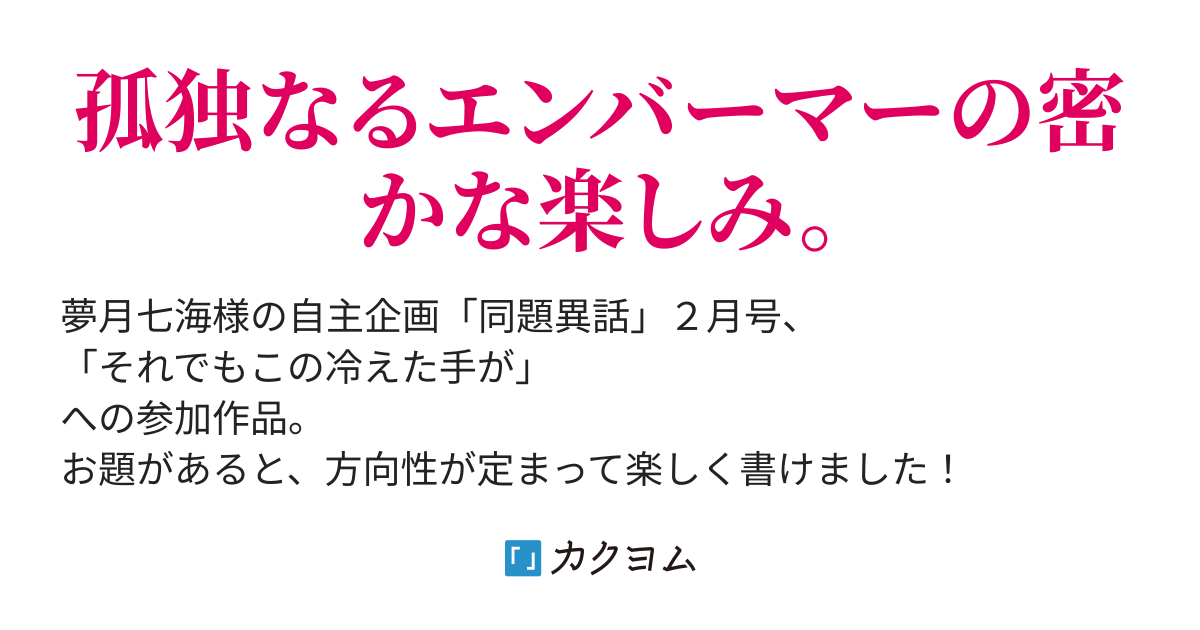 孤独なるエンバーマーの密かな楽しみ。

夢月七海様の自主企画「同題異話」２月号、
「それでもこの冷えた手が」
への参加作品。
お題があると、方向性が定まって楽しく書けました！

カクヨム